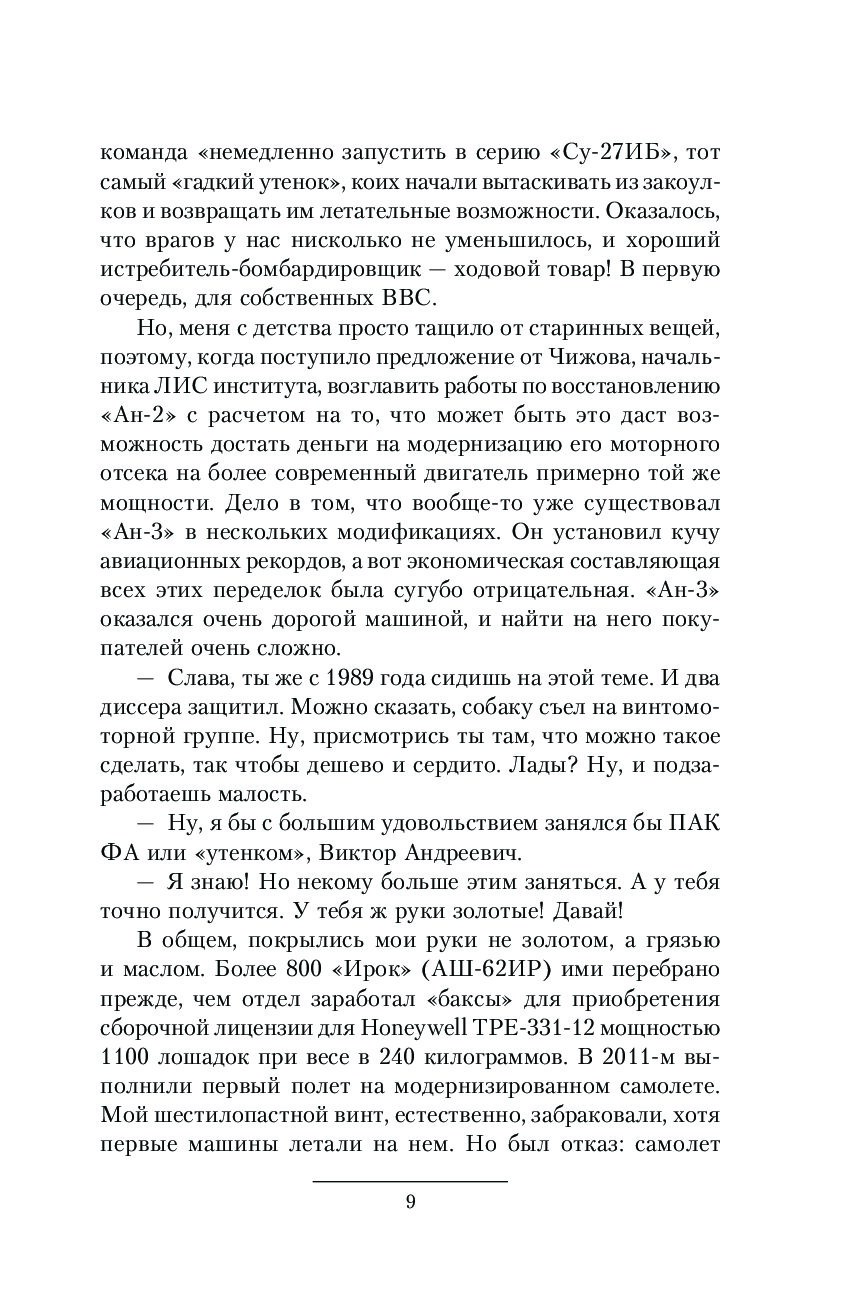 команда «немедленно запустить в серию «Су-27ИБ», тот самый «гадкий утенок», коих начали вытаскивать из закоулков и возвращать им летательные возможности. Оказалось, что врагов у нас нисколько не уменьшилось, и хороший истребитель-бомбардировщик — ходовой товар! В первую очередь, для собственных ВВС.

Но, меня с детства просто тащило от старинных вещей, поэтому, когда поступило предложение от Чижова, начальника ЛИС института, возглавить работы по восстановлению «Ан-2» с расчетом на то, что может быть это даст возможность достать деньги на модернизацию его моторного отсека на более современный двигатель примерно той же мощности. Дело в том, что вообще-то уже существовал «Ан-3» в нескольких модификациях. Он установил кучу авиационных рекордов, а вот экономическая составляющая всех этих переделок была сугубо отрицательная. «Ан-3» оказался очень дорогой машиной, и найти на него покупателей очень сложно.

— Слава, ты же с 1989 года сидишь на этой теме. И два диссера защитил. Можно сказать, собаку съел на винтомоторной группе. Ну, присмотрись ты там, что можно такое сделать, так чтобы дешево и сердито. Лады? Ну, и подзаработаешь малость.

— Ну, я бы с большим удовольствием занялся бы ПАК ФА или «утенком», Виктор Андреевич.

— Я знаю! Но некому больше этим заняться. А у тебя точно получится. У тебя ж руки золотые! Давай!

В общем, покрылись мои руки не золотом, а грязью и маслом. Более 800 «Ирок» (АШ-62ИР) ими перебрано прежде, чем отдел заработал «баксы» для приобретения сборочной лицензии для Honeywell TPE-331-12 мощностью 1100 лошадок при весе в 240 килограммов. В 2011-м выполнили первый полет на модернизированном самолете. Мой шестилопастной винт, естественно, забраковали, хотя первые машины летали на нем. Но был отказ: самолет

9